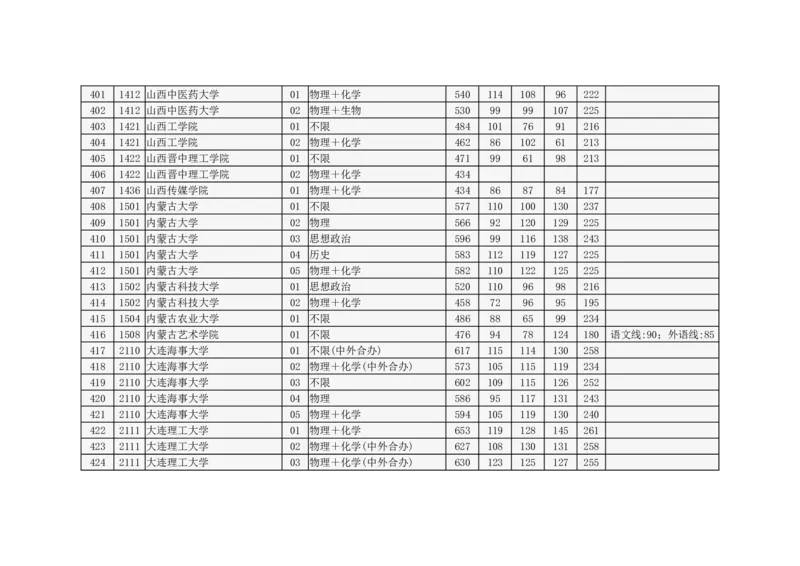 | 401 | 1412 | 山西中医药大学 | 01 | 物理＋化学 | 540 | 114 | 108 | 96 | 222 | |
|---|---|---|---|---|---|---|---|---|---|---|
| 402 | 1412 | 山西中医药大学 | 02 | 物理＋生物 | 530 | 99 | 99 | 107 | 225 | |
| 403 | 1421 | 山西工学院 | 01 | 不限 | 484 | 101 | 76 | 91 | 216 | |
| 404 | 1421 | 山西工学院 | 02 | 物理＋化学 | 462 | 86 | 102 | 61 | 213 | |
| 405 | 1422 | 山西晋中理工学院 | 01 | 不限 | 471 | 99 | 61 | 98 | 213 | |
| 406 | 1422 | 山西晋中理工学院 | 02 | 物理＋化学 | 434 | | | | | |
| 407 | 1436 | 山西传媒学院 | 01 | 物理＋化学 | 434 | 86 | 87 | 84 | 177 | |
| 408 | 1501 | 内蒙古大学 | 01 | 不限 | 577 | 110 | 100 | 130 | 237 | |
| 409 | 1501 | 内蒙古大学 | 02 | 物理 | 566 | 92 | 120 | 129 | 225 | |
| 410 | 1501 | 内蒙古大学 | 03 | 思想政治 | 596 | 99 | 116 | 138 | 243 | |
| 411 | 1501 | 内蒙古大学 | 04 | 历史 | 583 | 112 | 119 | 127 | 225 | |
| 412 | 1501 | 内蒙古大学 | 05 | 物理＋化学 | 582 | 110 | 122 | 125 | 225 | |
| 413 | 1502 | 内蒙古科技大学 | 01 | 思想政治 | 520 | 110 | 96 | 98 | 216 | |
| 414 | 1502 | 内蒙古科技大学 | 02 | 物理＋化学 | 458 | 72 | 96 | 95 | 195 | |
| 415 | 1504 | 内蒙古农业大学 | 01 | 不限 | 486 | 88 | 65 | 99 | 234 | |
| 416 | 1508 | 内蒙古艺术学院 | 01 | 不限 | 476 | 94 | 78 | 124 | 180 | 语文线:90；外语线:85 |
| 417 | 2110 | 大连海事大学 | 01 | 不限(中外合办) | 617 | 115 | 114 | 130 | 258 | |
| 418 | 2110 | 大连海事大学 | 02 | 物理＋化学(中外合办) | 573 | 105 | 115 | 119 | 234 | |
| 419 | 2110 | 大连海事大学 | 03 | 不限 | 602 | 109 | 115 | 126 | 252 | |
| 420 | 2110 | 大连海事大学 | 04 | 物理 | 586 | 95 | 117 | 131 | 243 | |
| 421 | 2110 | 大连海事大学 | 05 | 物理＋化学 | 594 | 105 | 119 | 130 | 240 | |
| 422 | 2111 | 大连理工大学 | 01 | 物理＋化学 | 653 | 119 | 128 | 145 | 261 | |
| 423 | 2111 | 大连理工大学 | 02 | 物理＋化学(中外合办) | 627 | 108 | 130 | 131 | 258 | |
| 424 | 2111 | 大连理工大学 | 03 | 物理＋化学(中外合办) | 630 | 123 | 125 | 127 | 255 | |